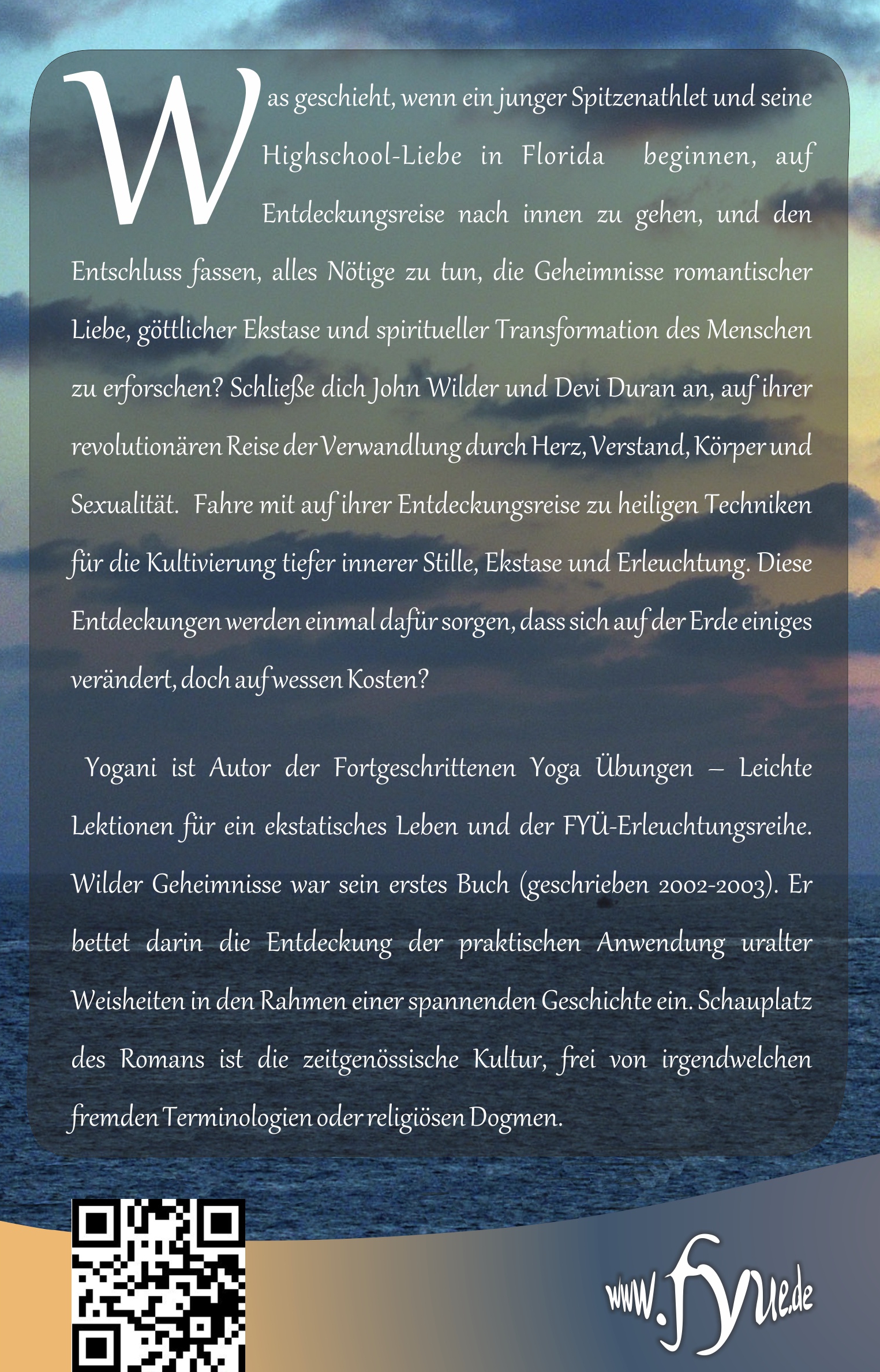 Was geschieht, wenn ein junger Spitzenathlet und seine Highschool-Liebe in Florida beginnen, auf Entdeckungsreise nach innen zu gehen, und den Entschluss fassen, alles Nötige zu tun, die Geheimnisse romantischer Liebe, göttlicher Ekstase und spiritueller Transformation des Menschen zu erforschen? Schließe dich John Wilder und Devi Duran an, auf ihrer revolutionären Reise der Verwandlung durch Herz, Verstand, Körper und Sexualität. Fahre mit auf ihrer Entdeckungsreise zu heiligen Techniken für die Kultivierung tiefer innerer Stille, Ekstase und Erleuchtung. Diese Entdeckungen werden einmal dafür sorgen, dass sich auf der Erde einiges verändert, doch auf wessen Kosten?

Yogani ist Autor der Fortgeschrittenen Yoga Übungen – Leichte Lektionen für ein ekstatisches Leben und der FYÜ-Erleuchtungsreihe. Wilder Geheimnisse war sein erstes Buch (geschrieben 2002-2003). Er bettet darin die Entdeckung der praktischen Anwendung uralter Weisheiten in den Rahmen einer spannenden Geschichte ein. Schauplatz des Romans ist die zeitgenössische Kultur, frei von irgendwelchen fremden Terminologien oder religiösen Dogmen.

www.fyue.de